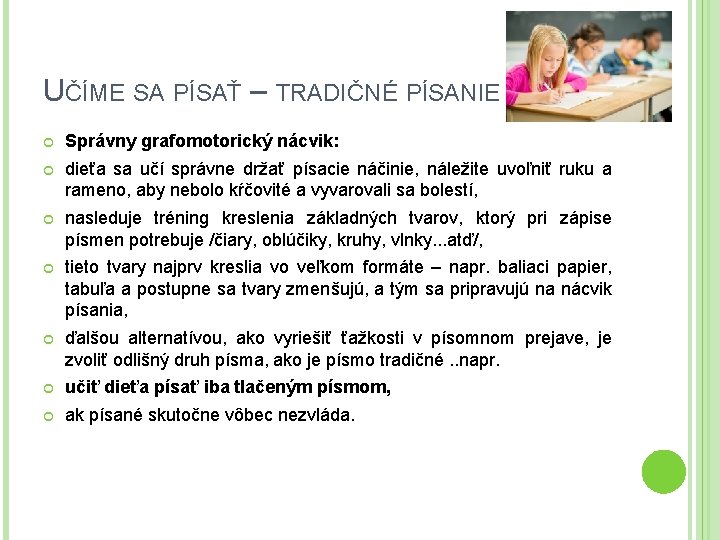 UČÍME SA PÍSAŤ – TRADIČNÉ PÍSANIE

Správny grafomotorický nácvik:

dieťa sa učí správne držať písacie náčinie, náležite uvoľniť ruku a rameno, aby nebolo kŕčovité a vyvarovali sa bolestí,

nasleduje tréning kreslenia základných tvarov, ktorý pri zápise písmen potrebuje /čiary, oblúčiky, kruhy, vlnky...atď/,

tieto tvary najprv kreslia vo veľkom formáte – napr. baliaci papier, tabuľa a postupne sa tvary zmenšujú, a tým sa pripravujú na nácvik písania,

ďalšou alternatívou, ako vyriešiť ťažkosti v písomnom prejave, je zvoliť odlišný druh písma, ako je písmo tradičné ..napr.

učiť dieťa písať iba tlačeným písmom,

ak písané skutočne vôbec nezvláda.